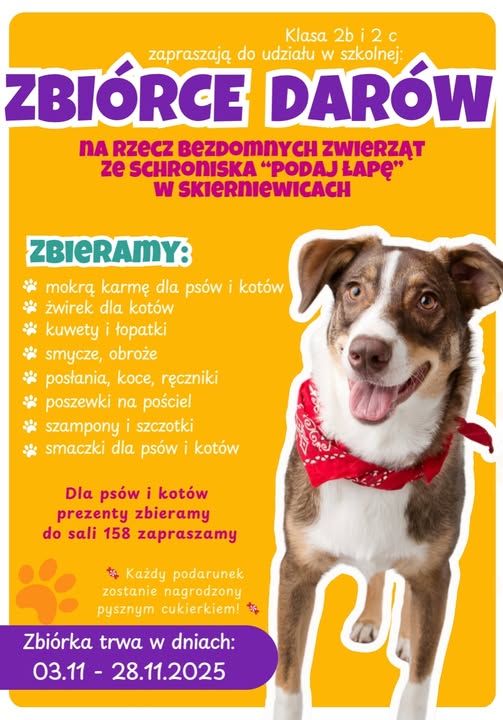 Klasa 2b i 2 c
zapraszają do udziału w szkolnej:

ZBIÓRCE DARÓW

NA RZECZ BEZDOMNYCH ZWIERZĄT
ZE SCHRONISKA "PODAJ ŁAPĘ"
W SKIERNIEWICACH

ZBIERAMY:

mokrą karmę dla psów i kotów
żwirek dla kotów
kuwety i łopatki
smycze, obroże
posłania, koce, ręczniki
poszewki na pościel
szampony i szczotki
smaczki dla psów i kotów

Dla psów i kotów
prezenty zbieramy
do sali 158 zapraszamy

Każdy podarunek
zostanie nagrodzony
pysznym cukierkiem!

Zbiórka trwa w dniach:
03.11 - 28.11.2025